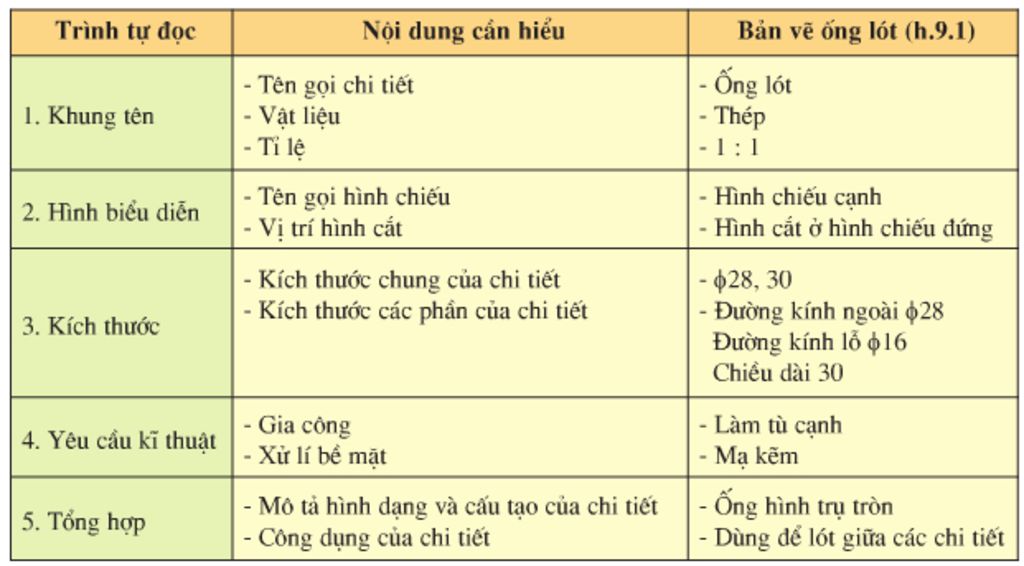 | Trình tự đọc | Nội dung cần hiểu | Bản vẽ ống lót (h.9.1) |
|---|---|---|
| 1. Khung tên | - Tên gọi chi tiết<br>- Vật liệu<br>- Tỉ lệ | - Ống lót<br>- Thép<br>- 1 : 1 |
| 2. Hình biểu diễn | - Tên gọi hình chiếu<br>- Vị trí hình cắt | - Hình chiếu cạnh<br>- Hình cắt ở hình chiếu đứng |
| 3. Kích thước | - Kích thước chung của chi tiết<br>- Kích thước các phần của chi tiết | - $\phi$28, 30<br>- Đường kính ngoài $\phi$28<br>Đường kính lỗ $\phi$16<br>Chiều dài 30 |
| 4. Yêu cầu kĩ thuật | - Gia công<br>- Xử lí bề mặt | - Làm tù cạnh<br>- Mạ kẽm |
| 5. Tổng hợp | - Mô tả hình dạng và cấu tạo của chi tiết<br>- Công dụng của chi tiết | - Ống hình trụ tròn<br>- Dùng để lót giữa các chi tiết |